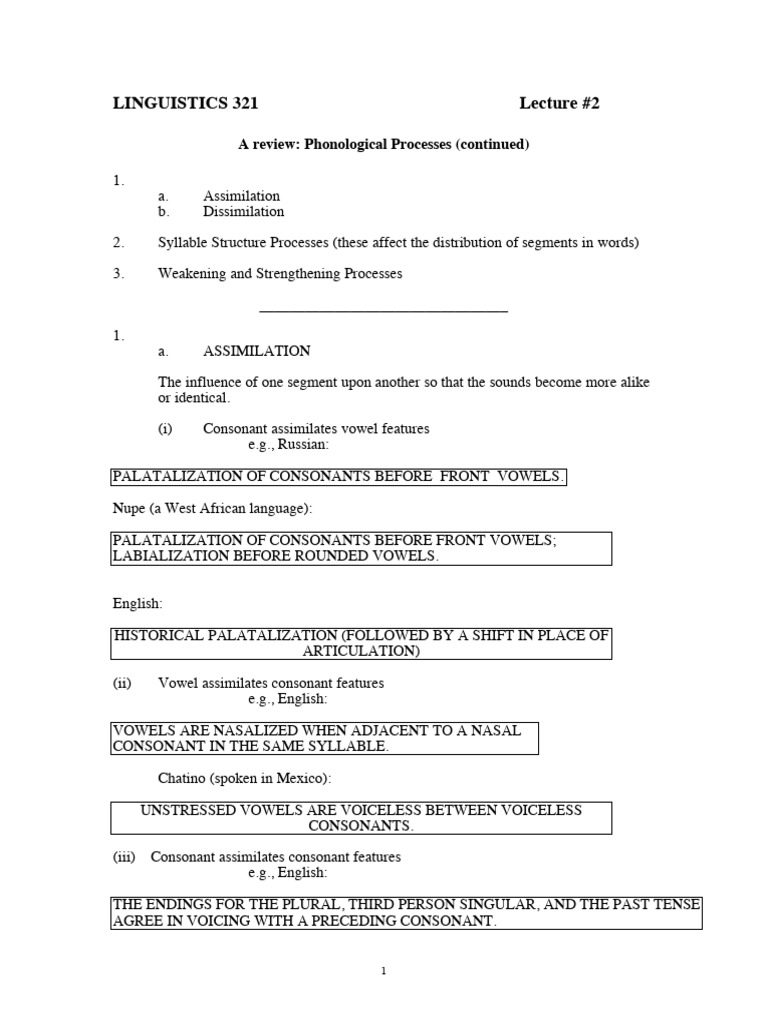 LINGUISTICS 321 Lecture #2

A review: Phonological Processes (continued)

1.
a. Assimilation
b. Dissimilation

2. Syllable Structure Processes (these affect the distribution of segments in words)

3. Weakening and Strengthening Processes

1.
a. ASSIMILATION

The influence of one segment upon another so that the sounds become more alike or identical.

(i) Consonant assimilates vowel features
e.g., Russian:

PALATALIZATION OF CONSONANTS BEFORE FRONT VOWELS.

Nupe (a West African language):

PALATALIZATION OF CONSONANTS BEFORE FRONT VOWELS; LABIALIZATION BEFORE ROUNDED VOWELS.

English:

HISTORICAL PALATALIZATION (FOLLOWED BY A SHIFT IN PLACE OF ARTICULATION)

(ii) Vowel assimilates consonant features
e.g., English:

VOWELS ARE NASALIZED WHEN ADJACENT TO A NASAL CONSONANT IN THE SAME SYLLABLE.

Chatino (spoken in Mexico):

UNSTRESSED VOWELS ARE VOICELESS BETWEEN VOICELESS CONSONANTS.

(iii) Consonant assimilates consonant features
e.g., English:

THE ENDINGS FOR THE PLURAL, THIRD PERSON SINGULAR, AND THE PAST TENSE AGREE IN VOICING WITH A PRECEDING CONSONANT.

1